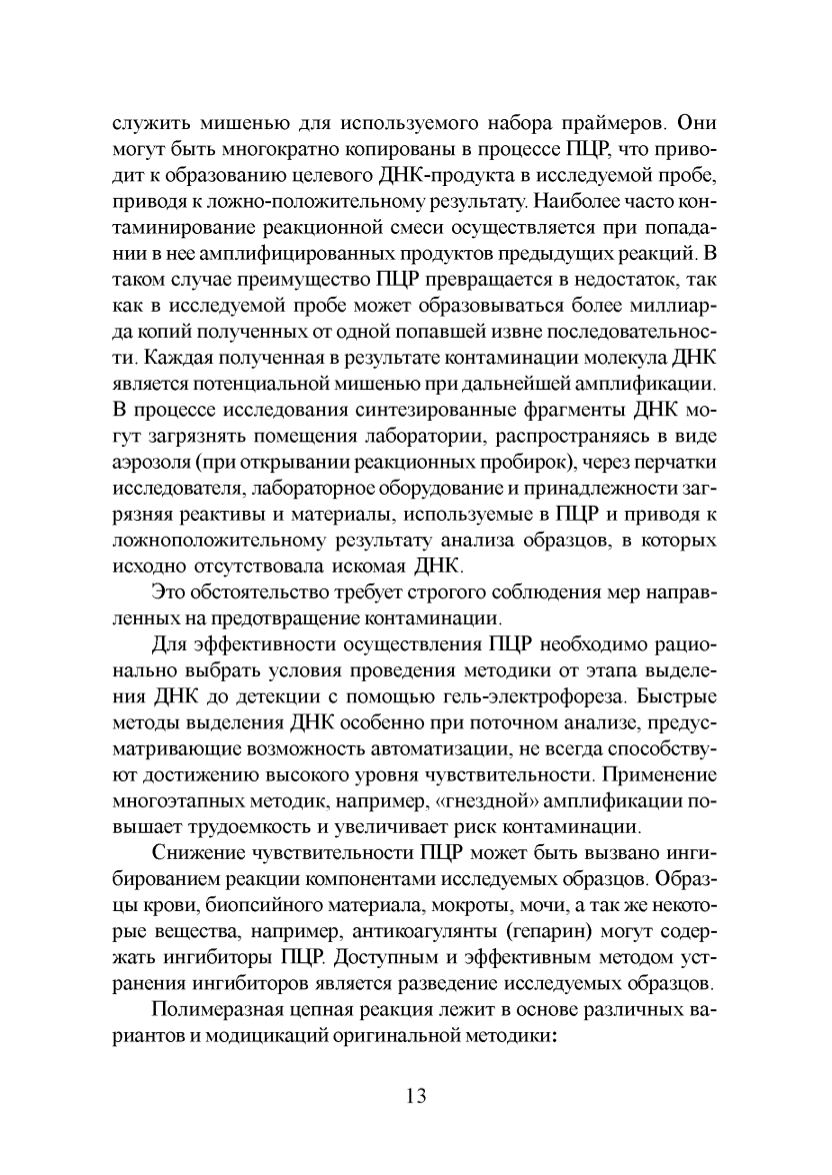 служить мишенью для используемого набора праймеров. Они могут быть многократно копированы в процессе ПЦР, что приводит к образованию целевого ДНК-продукта в исследуемой пробе, приводя к ложно-положительному результату. Наиболее часто контаминирование реакционной смеси осуществляется при попадании в нее амплифицированных продуктов предыдущих реакций. В таком случае преимущество ПЦР превращается в недостаток, так как в исследуемой пробе может образовываться более миллиарда копий полученных от одной попавшей извне последовательности. Каждая полученная в результате контаминации молекула ДНК является потенциальной мишенью при дальнейшей амплификации. В процессе исследования синтезированные фрагменты ДНК могут загрязнять помещения лаборатории, распространяясь в виде аэрозоля (при открывании реакционных пробирок), через перчатки исследователя, лабораторное оборудование и принадлежности загрязняя реактивы и материалы, используемые в ПЦР и приводя к ложноположительному результату анализа образцов, в которых исходно отсутствовала искомая ДНК.

Это обстоятельство требует строгого соблюдения мер направленных на предотвращение контаминации.

Для эффективности осуществления ПЦР необходимо рационально выбрать условия проведения методики от этапа выделения ДНК до детекции с помощью гель-электрофореза. Быстрые методы выделения ДНК особенно при поточном анализе, предусматривающие возможность автоматизации, не всегда способствуют достижению высокого уровня чувствительности. Применение многоэтапных методик, например, «гнездной» амплификации повышает трудоемкость и увеличивает риск контаминации.

Снижение чувствительности ПЦР может быть вызвано ингибированием реакции компонентами исследуемых образцов. Образцы крови, биопсийного материала, мокроты, мочи, а так же некоторые вещества, например, антикоагулянты (гепарин) могут содержать ингибиторы ПЦР. Доступным и эффективным методом устранения ингибиторов является разведение исследуемых образцов.

Полимеразная цепная реакция лежит в основе различных вариантов и модицикаций оригинальной методики:

13